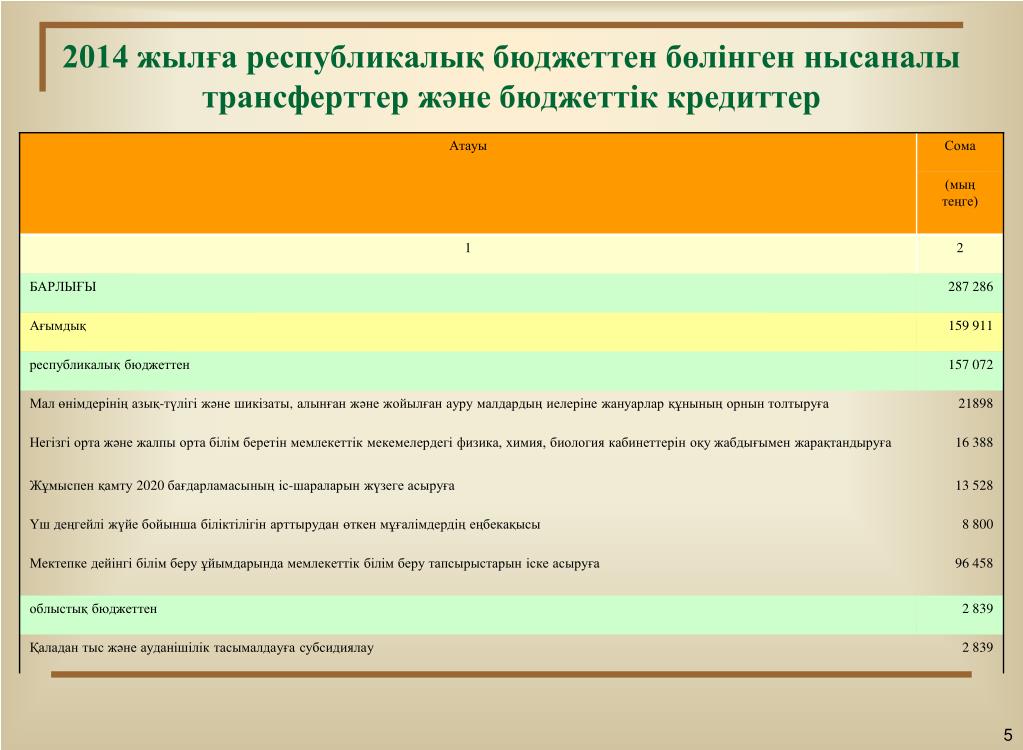 2014 жылға республикалық бюджеттен бөлінген нысаналы трансферттер және бюджеттік кредиттер

| Атауы | Сома (мың теңге) |
|---|---|
| 1 | 2 |
| БАРЛЫҒЫ | 287 286 |
| Ағымдық | 159 911 |
| республикалық бюджеттен | 157 072 |
| Мал өнімдерінің азық-түлігі және шикізаты, алынған және жойылған ауру малдардың иелеріне жануарлар құнының орнын толтыруға | 21898 |
| Негізгі орта және жалпы орта білім беретін мемлекеттік мекемелердегі физика, химия, биология кабинеттерін оқу жабдығымен жарақтандыруға | 16 388 |
| Жұмыспен қамту 2020 бағдарламасының іс-шараларын жүзеге асыруға | 13 528 |
| Үш деңгейлі жүйе бойынша біліктілігін арттырудан өткен мұғалімдердің еңбекақысы | 8 800 |
| Мектепке дейінгі білім беру ұйымдарында мемлекеттік білім беру тапсырыстарын іске асыруға | 96 458 |
| облыстық бюджеттен | 2 839 |
| Қаладан тыс және ауданішілік тасымалдауға субсидиялау | 2 839 |

5